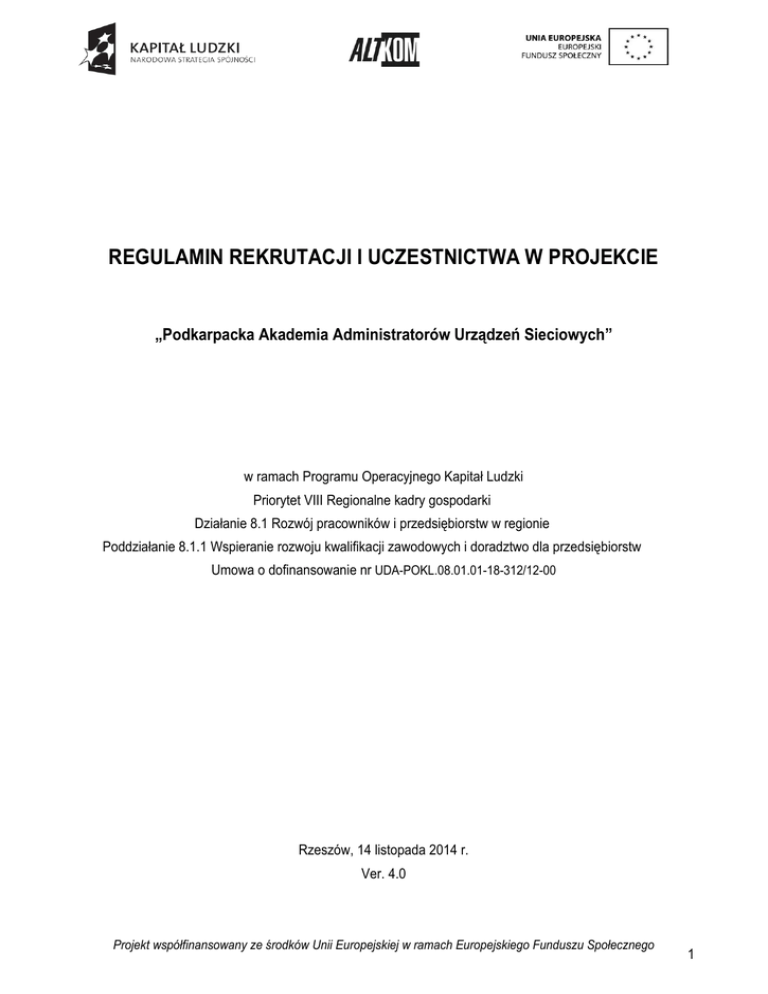 KAPITAŁ LUDZKI
NARODOWA STRATEGIA SPÓJNOŚCI

ALTKOM

UNIA EUROPEJSKA
EUROPEJSKI
FUNDUSZ SPOŁECZNY

REGULAMIN REKRUTACJI I UCZESTNICTWA W PROJEKCIE

„Podkarpacka Akademia Administratorów Urządzeń Sieciowych”

w ramach Programu Operacyjnego Kapitał Ludzki
Priorytet VIII Regionalne kadry gospodarki
Działanie 8.1 Rozwój pracowników i przedsiębiorstw w regionie
Poddziałanie 8.1.1 Wspieranie rozwoju kwalifikacji zawodowych i doradztwo dla przedsiębiorstw
Umowa o dofinansowanie nr UDA-POKL.08.01.01-18-312/12-00

Rzeszów, 14 listopada 2014 r.
Ver. 4.0

Projekt współfinansowany ze środków Unii Europejskiej w ramach Europejskiego Funduszu Społecznego

1